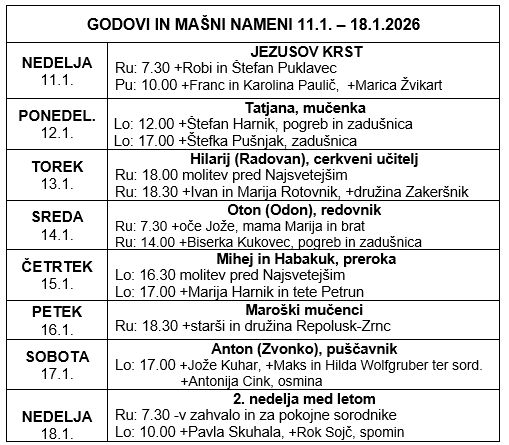 | GODOVI IN MAŠNI NAMENI 11.1. – 18.1.2026 | |
|---|---|
| **NEDELJA** 11.1. | **JEZUSOV KRST** Ru: 7.30 +Robi in Štefan Puklavec Pu: 10.00 +Franc in Karolina Paulič, +Marica Žvikart |
| **PONEDEL.** 12.1. | **Tatjana, mučenka** Lo: 12.00 +Štefan Harnik, pogreb in zadušnica Lo: 17.00 +Štefka Pušnjak, zadušnica |
| **TOREK** 13.1. | **Hilarij (Radovan), cerkveni učitelj** Ru: 18.00 molitev pred Najsvetejšim Ru: 18.30 +Ivan in Marija Rotovnik, +družina Zakeršnik |
| **SREDA** 14.1. | **Oton (Odon), redovnik** Ru: 7.30 +oče Jože, mama Marija in brat Ru: 14.00 +Biserka Kukovec, pogreb in zadušnica |
| **ČETRTEK** 15.1. | **Mihej in Habakuk, preroka** Lo: 16.30 molitev pred Najsvetejšim Lo: 17.00 +Marija Harnik in tete Petrun |
| **PETEK** 16.1. | **Maroški mučenci** Ru: 18.30 +starši in družina Repolusk-Zrnc |
| **SOBOTA** 17.1. | **Anton (Zvonko), puščavnik** Lo: 17.00 +Jože Kuhar, +Maks in Hilda Wolfgruber ter sord. +Antonija Cink, osmina |
| **NEDELJA** 18.1. | **2. nedelja med letom** Ru: 7.30 -v zahvalo in za pokojne sorodnike Lo: 10.00 +Pavla Skuhala, +Rok Sojč, spomin |